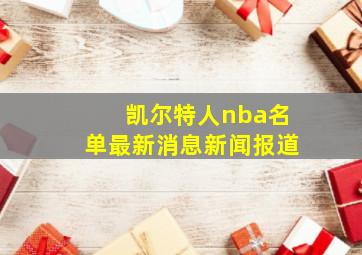 凯尔特人nba名单最新消息新闻报道